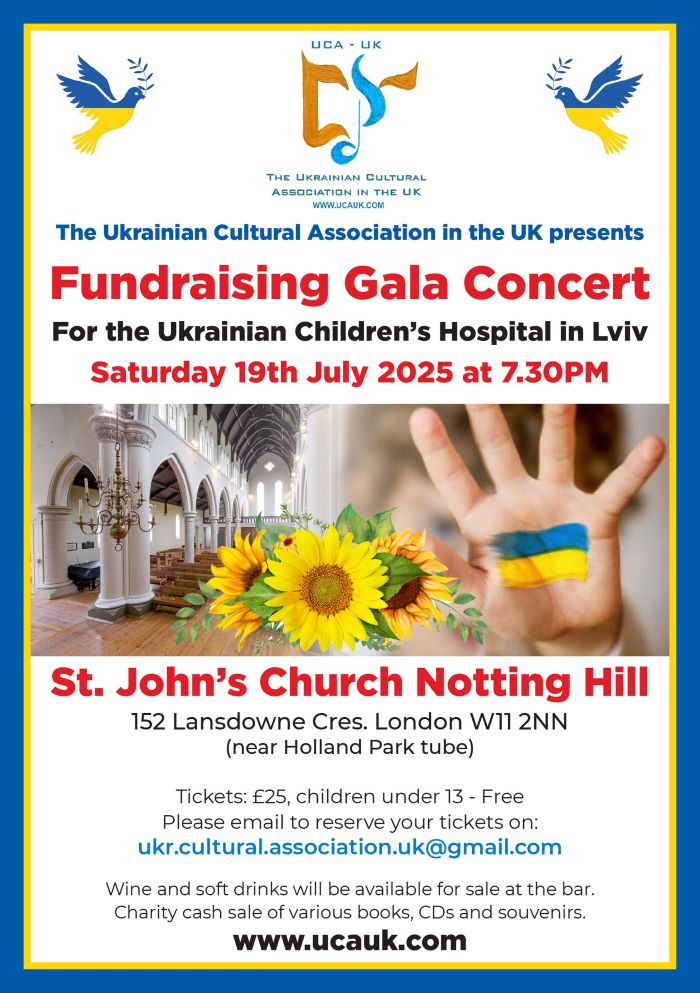 UCA - UK

THE UKRAINIAN CULTURAL ASSOCIATION IN THE UK
WWW.UCAUK.COM

The Ukrainian Cultural Association in the UK presents

Fundraising Gala Concert

For the Ukrainian Children's Hospital in Lviv

Saturday 19th July 2025 at 7.30PM

St. John's Church Notting Hill

152 Lansdowne Cres. London W11 2NN
(near Holland Park tube)

Tickets: £25, children under 13 - Free
Please email to reserve your tickets on:
ukr.cultural.association.uk@gmail.com

Wine and soft drinks will be available for sale at the bar.
Charity cash sale of various books, CDs and souvenirs.

www.ucauk.com